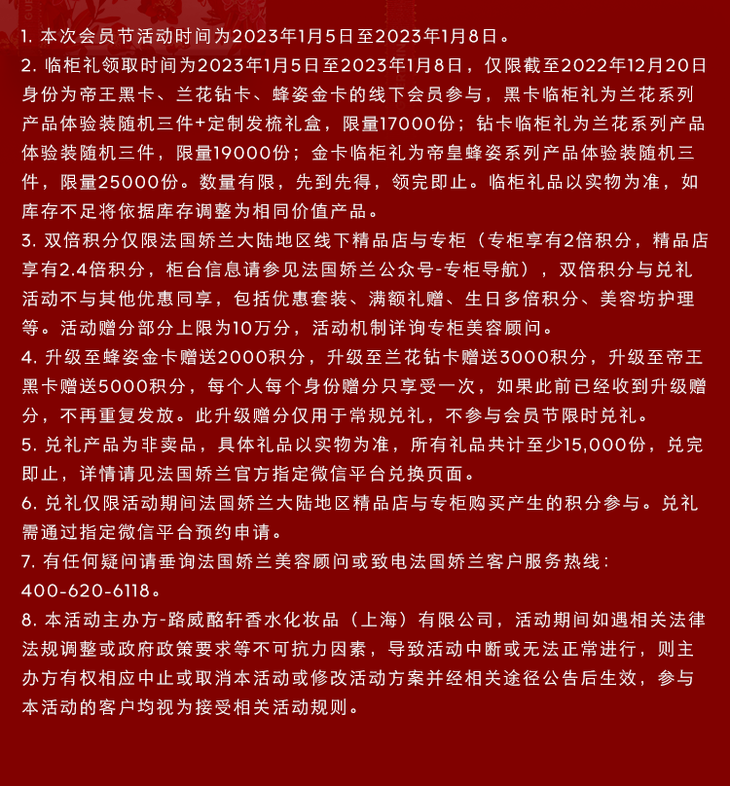 1. 本次会员节活动时间为2023年1月5日至2023年1月8日。
2. 临柜礼领取时间为2023年1月5日至2023年1月8日，仅限截至2022年12月20日身份为帝王黑卡、兰花钻卡、蜂姿金卡的线下会员参与，黑卡临柜礼为兰花系列产品体验装随机三件+定制发梳礼盒，限量17000份；钻卡临柜礼为兰花系列产品体验装随机三件，限量19000份；金卡临柜礼为帝皇蜂姿系列产品体验装随机三件，限量25000份。数量有限，先到先得，领完即止。临柜礼品以实物为准，如库存不足将依据库存调整为相同价值产品。
3. 双倍积分仅限法国娇兰大陆地区线下精品店与专柜（专柜享有2倍积分，精品店享有2.4倍积分，柜台信息请参见法国娇兰公众号-专柜导航），双倍积分与兑礼活动不与其他优惠同享，包括优惠套装、满额礼赠、生日多倍积分、美容坊护理等。活动赠分部分上限为10万分，活动机制详询专柜美容顾问。
4. 升级至蜂姿金卡赠送2000积分，升级至兰花钻卡赠送3000积分，升级至帝王黑卡赠送5000积分，每个人每个身份赠分只享受一次，如果此前已经收到升级赠分，不再重复发放。此升级赠分仅用于常规兑礼，不参与会员节限时兑礼。
5. 兑礼产品为非卖品，具体礼品以实物为准，所有礼品共计至少15,000份，兑完即止，详情请见法国娇兰官方指定微信平台兑换页面。
6. 兑礼仅限活动期间法国娇兰大陆地区精品店与专柜购买产生的积分参与。兑礼需通过指定微信平台预约申请。
7. 有任何疑问请垂询法国娇兰美容顾问或致电法国娇兰客户服务热线：400-620-6118。
8. 本活动主办方-路威酩轩香水化妆品（上海）有限公司，活动期间如遇相关法律法规调整或政府政策要求等不可抗力因素，导致活动中断或无法正常进行，则主办方有权相应中止或取消本活动或修改活动方案并经相关途径公告后生效，参与本活动的客户均视为接受相关活动规则。